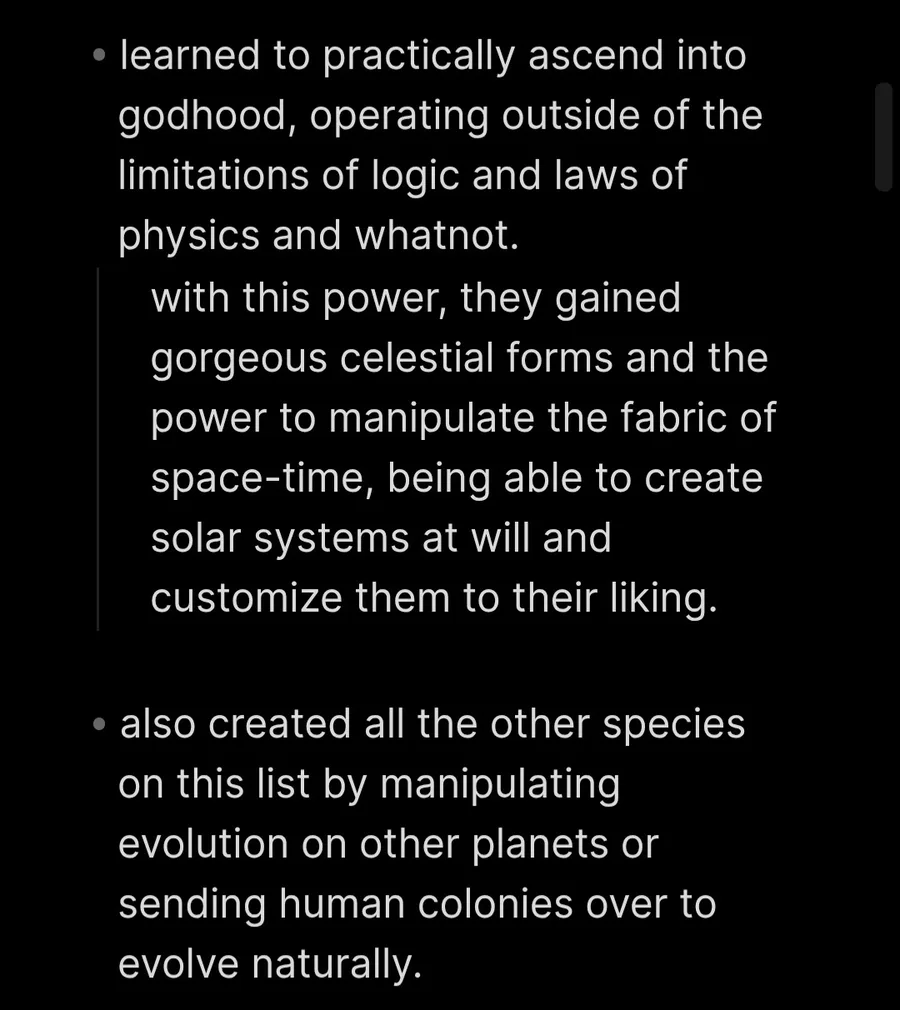 • learned to practically ascend into godhood, operating outside of the limitations of logic and laws of physics and whatnot.

with this power, they gained gorgeous celestial forms and the power to manipulate the fabric of space-time, being able to create solar systems at will and customize them to their liking.

• also created all the other species on this list by manipulating evolution on other planets or sending human colonies over to evolve naturally.